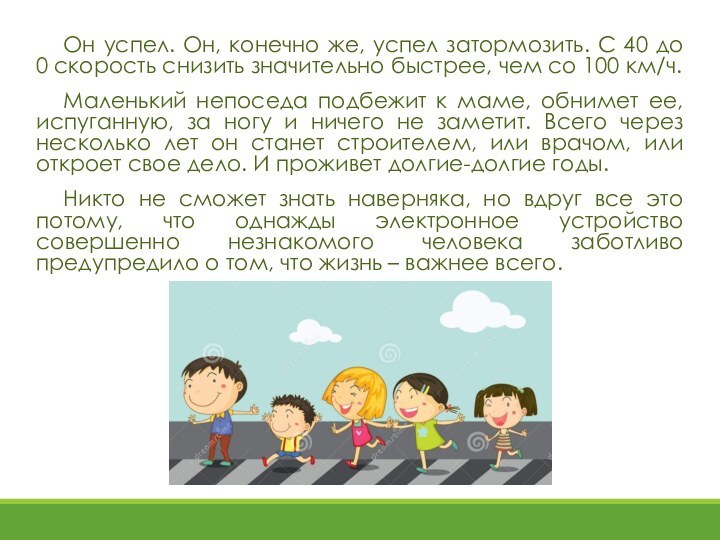 Он успел. Он, конечно же, успел затормозить. С 40 до 0 скорость снизить значительно быстрее, чем со 100 км/ч.

Маленький непоседа подбежит к маме, обнимет ее, испуганную, за ногу и ничего не заметит. Всего через несколько лет он станет строителем, или врачом, или откроет свое дело. И проживет долгие-долгие годы.

Никто не сможет знать наверняка, но вдруг все это потому, что однажды электронное устройство совершенно незнакомого человека заботливо предупредило о том, что жизнь – важнее всего.